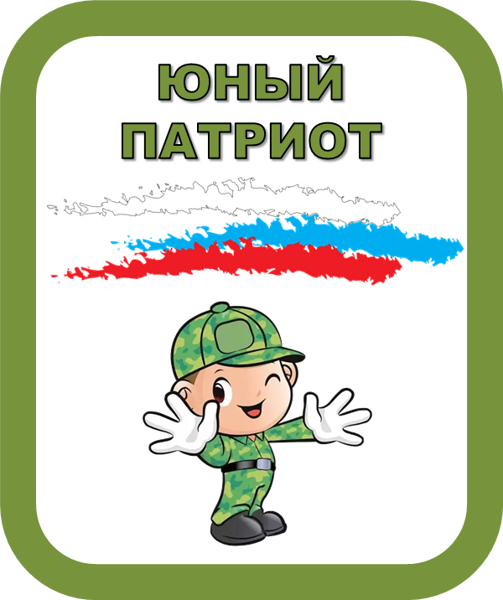 ЮНЫЙ
ПАТРИОТ